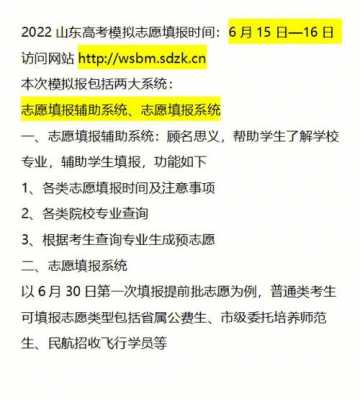 2022 山东高考模拟志愿填报时间：6 月 15 日—16 日
访问网站 http://wsbm.sdzk.cn
本次模拟报包括两大系统：
志愿填报辅助系统、志愿填报系统
一、志愿填报辅助系统：顾名思义，帮助学生了解学校专业，辅助学生填报，功能如下
1、各类志愿填报时间及注意事项
2、各类院校专业查询
3、根据考生查询专业生成预志愿
二、志愿填报系统
以 6 月 30 日第一次填报提前批志愿为例，普通类考生可填报志愿类型包括省属公费生、市级委托培养师范生、民航招收飞行学员等